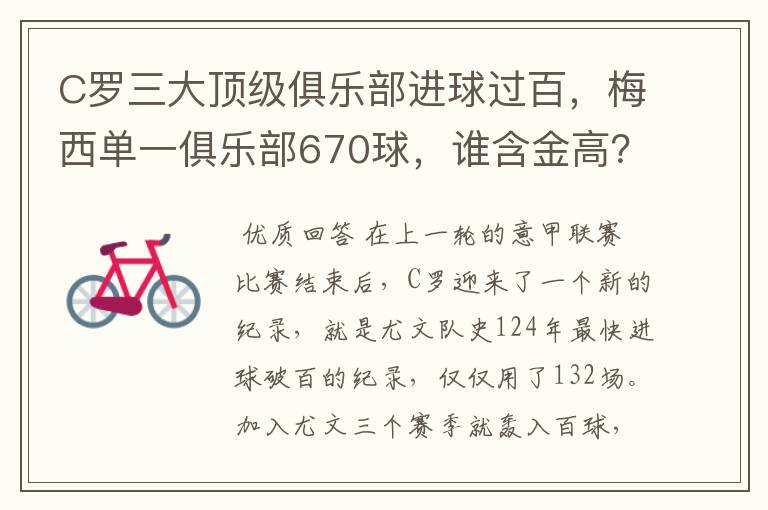 C罗三大顶级俱乐部进球过百，梅西单一俱乐部670球，谁含金高？

优质回答 在上一轮的意甲联赛比赛结束后，C罗迎来了一个新的纪录，就是尤文队史124年最快进球破百的纪录，仅仅用了132场。加入尤文三个赛季就轰入百球，